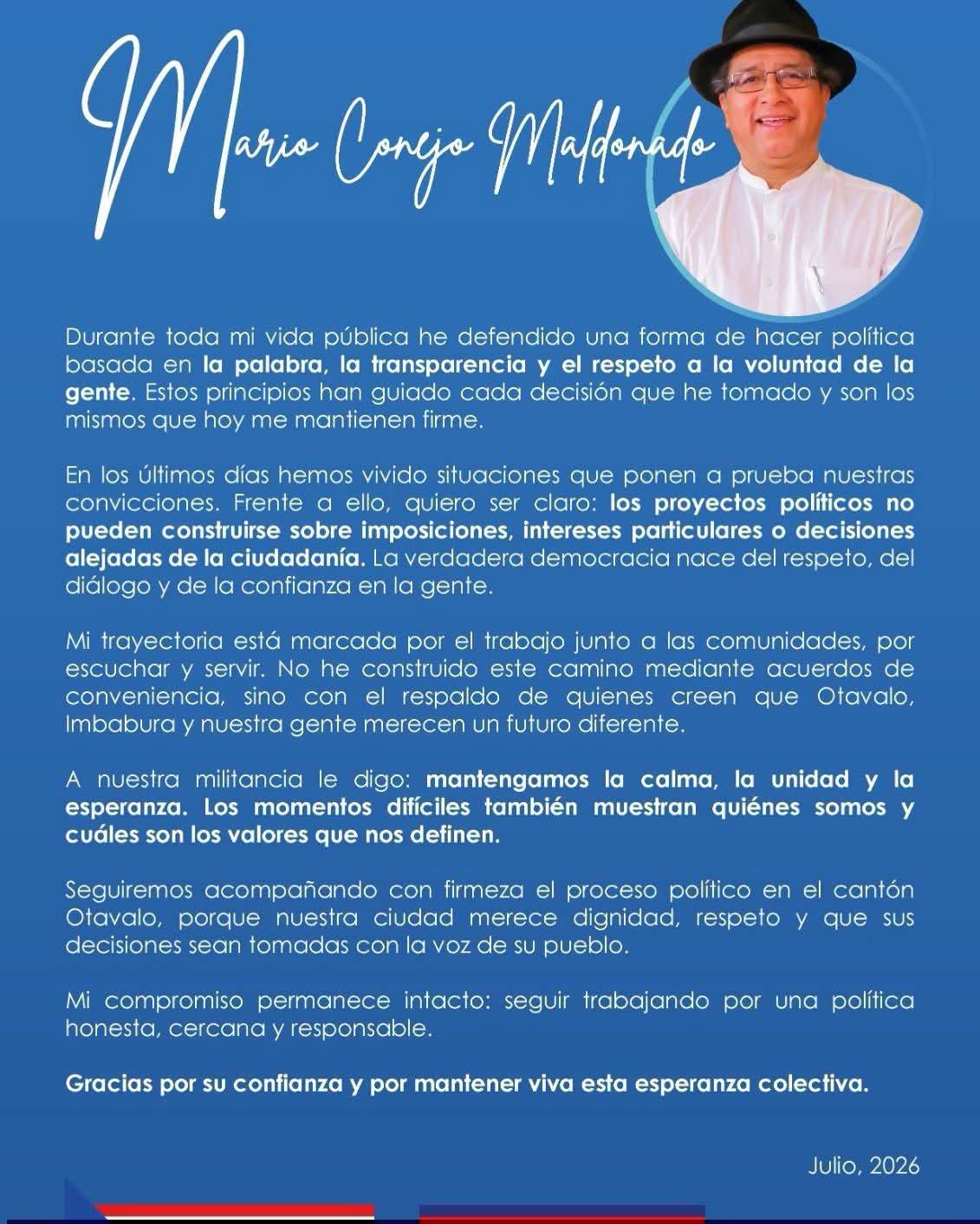 Mario Conejo Maldonado

Durante toda mi vida pública he defendido una forma de hacer política basada en la palabra, la transparencia y el respeto a la voluntad de la gente. Estos principios han guiado cada decisión que he tomado y son los mismos que hoy me mantienen firme.

En los últimos días hemos vivido situaciones que ponen a prueba nuestras convicciones. Frente a ello, quiero ser claro: los proyectos políticos no pueden construirse sobre imposiciones, intereses particulares o decisiones alejadas de la ciudadanía. La verdadera democracia nace del respeto, del diálogo y de la confianza en la gente.

Mi trayectoria está marcada por el trabajo junto a las comunidades, por escuchar y servir. No he construido este camino mediante acuerdos de conveniencia, sino con el respaldo de quienes creen que Otavalo, Imbabura y nuestra gente merecen un futuro diferente.

A nuestra militancia le digo: mantengamos la calma, la unidad y la esperanza. Los momentos difíciles también muestran quiénes somos y cuáles son los valores que nos definen.

Seguiremos acompañando con firmeza el proceso político en el cantón Otavalo, porque nuestra ciudad merece dignidad, respeto y que sus decisiones sean tomadas con la voz de su pueblo.

Mi compromiso permanece intacto: seguir trabajando por una política honesta, cercana y responsable.

Gracias por su confianza y por mantener viva esta esperanza colectiva.

Julio, 2026